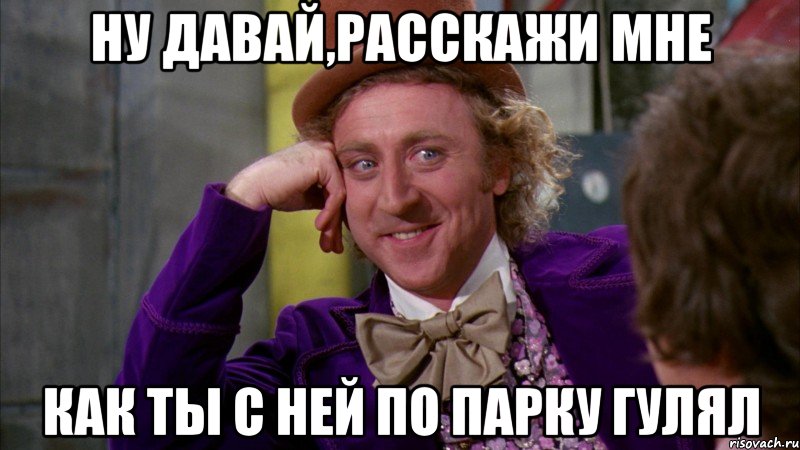 НУ ДАВАЙ,РАССКАЖИ МНЕ

КАК ТЫ С НЕЙ ПО ПАРКУ ГУЛЯЛ

risovach.ru